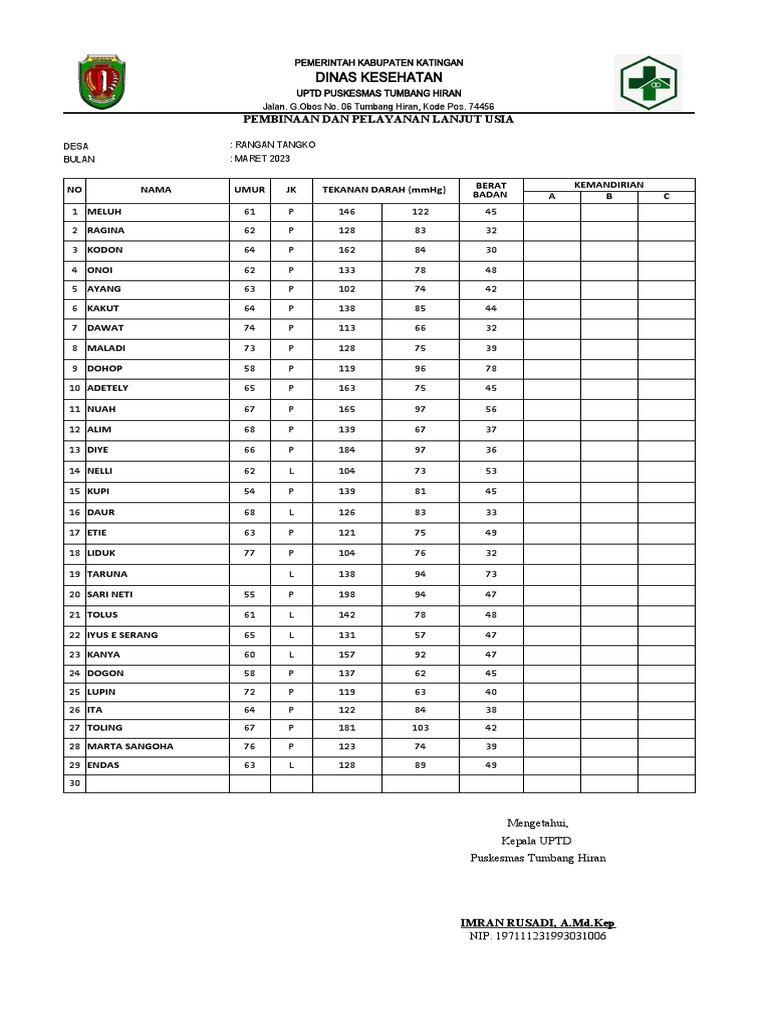 PEMERINTAH KABUPATEN KATINGAN
DINAS KESEHATAN
UPTD PUSKESMAS TUMBANG HIRAN
Jalan. G.Obos No. 06 Tumbang Hiran, Kode Pos. 74456

PEMBINAAN DAN PELAYANAN LANJUT USIA

DESA : RANGAN TANGKO
BULAN : MARET 2023

| NO | NAMA | UMUR | JK | TEKANAN DARAH (mmHg) | | BERAT BADAN | KEMANDIRIAN A | KEMANDIRIAN B | KEMANDIRIAN C |
|---|---|---|---|---|---|---|---|---|---|
| 1 | MELUH | 61 | P | 146 | 122 | 45 | | | |
| 2 | RAGINA | 62 | P | 128 | 83 | 32 | | | |
| 3 | KODON | 64 | P | 162 | 84 | 30 | | | |
| 4 | ONOI | 62 | P | 133 | 78 | 48 | | | |
| 5 | AYANG | 63 | P | 102 | 74 | 42 | | | |
| 6 | KAKUT | 64 | P | 138 | 85 | 44 | | | |
| 7 | DAWAT | 74 | P | 113 | 66 | 32 | | | |
| 8 | MALADI | 73 | P | 128 | 75 | 39 | | | |
| 9 | DOHOP | 58 | P | 119 | 96 | 78 | | | |
| 10 | ADETELY | 65 | P | 163 | 75 | 45 | | | |
| 11 | NUAH | 67 | P | 165 | 97 | 56 | | | |
| 12 | ALIM | 68 | P | 139 | 67 | 37 | | | |
| 13 | DIYE | 66 | P | 184 | 97 | 36 | | | |
| 14 | NELLI | 62 | L | 104 | 73 | 53 | | | |
| 15 | KUPI | 54 | P | 139 | 81 | 45 | | | |
| 16 | DAUR | 68 | L | 126 | 83 | 33 | | | |
| 17 | ETIE | 63 | P | 121 | 75 | 49 | | | |
| 18 | LIDUK | 77 | P | 104 | 76 | 32 | | | |
| 19 | TARUNA | | L | 138 | 94 | 73 | | | |
| 20 | SARI NETI | 55 | P | 198 | 94 | 47 | | | |
| 21 | TOLUS | 61 | L | 142 | 78 | 48 | | | |
| 22 | IYUS E SERANG | 65 | L | 131 | 57 | 47 | | | |
| 23 | KANYA | 60 | L | 157 | 92 | 47 | | | |
| 24 | DOGON | 58 | P | 137 | 62 | 45 | | | |
| 25 | LUPIN | 72 | P | 119 | 63 | 40 | | | |
| 26 | ITA | 64 | P | 122 | 84 | 38 | | | |
| 27 | TOLING | 67 | P | 181 | 103 | 42 | | | |
| 28 | MARTA SANGOHA | 76 | P | 123 | 74 | 39 | | | |
| 29 | ENDAS | 63 | L | 128 | 89 | 49 | | | |
| 30 | | | | | | | | | |

Mengetahui,
Kepala UPTD
Puskesmas Tumbang Hiran

IMRAN RUSADI, A.Md.Kep
NIP. 197111231993031006